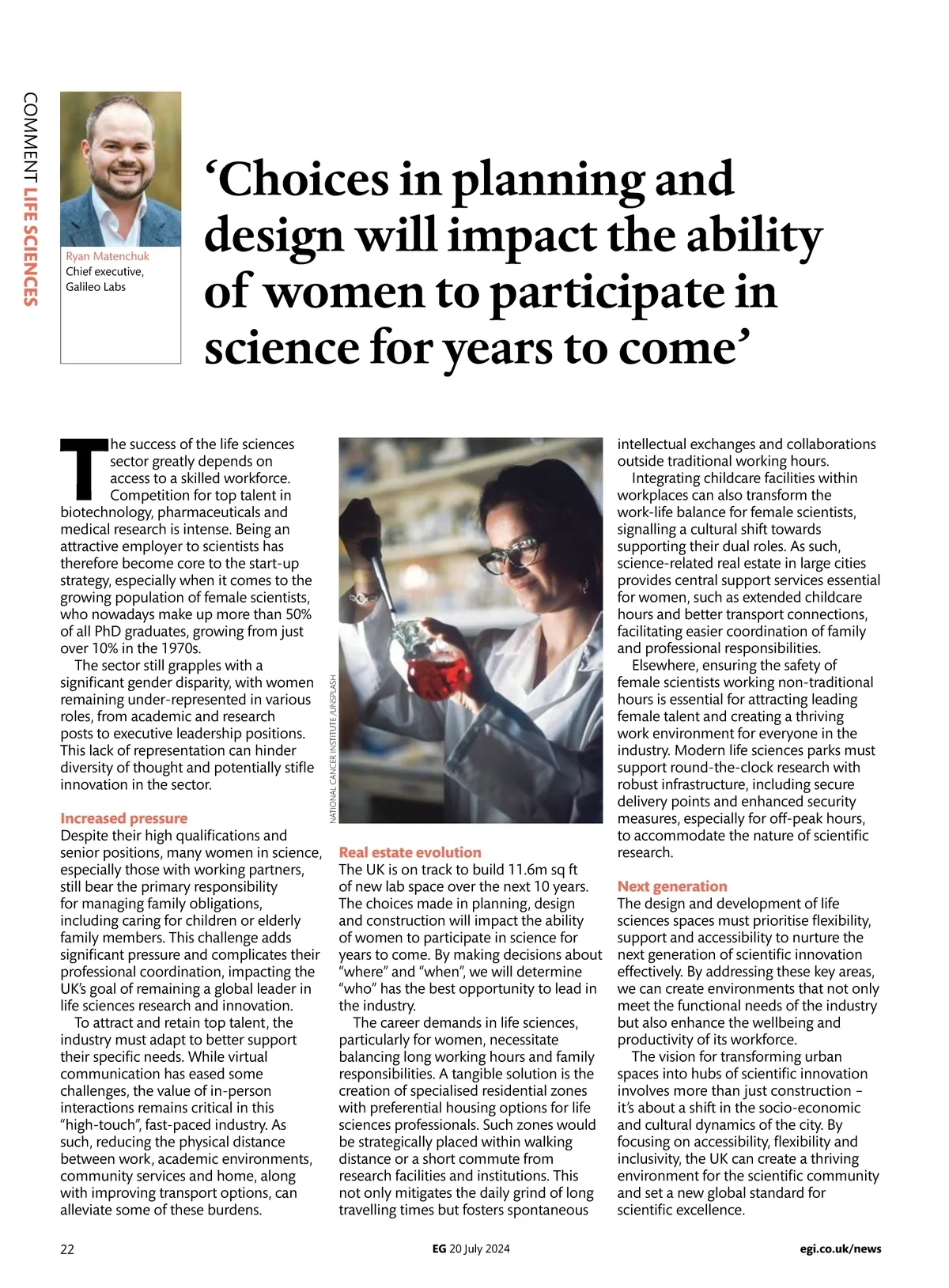 COMMENT LIFE SCIENCES

Ryan Matenchuk
Chief executive,
Galileo Labs

‘Choices in planning and design will impact the ability of women to participate in science for years to come’

The success of the life sciences sector greatly depends on access to a skilled workforce. Competition for top talent in biotechnology, pharmaceuticals and medical research is intense. Being an attractive employer to scientists has therefore become core to the start-up strategy, especially when it comes to the growing population of female scientists, who nowadays make up more than 50% of all PhD graduates, growing from just over 10% in the 1970s.

The sector still grapples with a significant gender disparity, with women remaining under-represented in various roles, from academic and research posts to executive leadership positions. This lack of representation can hinder diversity of thought and potentially stifle innovation in the sector.

Increased pressure
Despite their high qualifications and senior positions, many women in science, especially those with working partners, still bear the primary responsibility for managing family obligations, including caring for children or elderly family members. This challenge adds significant pressure and complicates their professional coordination, impacting the UK’s goal of remaining a global leader in life sciences research and innovation.

To attract and retain top talent, the industry must adapt to better support their specific needs. While virtual communication has eased some challenges, the value of in-person interactions remains critical in this “high-touch”, fast-paced industry. As such, reducing the physical distance between work, academic environments, community services and home, along with improving transport options, can alleviate some of these burdens.

NATIONAL CANCER INSTITUTE/UNSPLASH

Real estate evolution
The UK is on track to build 11.6m sq ft of new lab space over the next 10 years. The choices made in planning, design and construction will impact the ability of women to participate in science for years to come. By making decisions about “where” and “when”, we will determine “who” has the best opportunity to lead in the industry.

The career demands in life sciences, particularly for women, necessitate balancing long working hours and family responsibilities. A tangible solution is the creation of specialised residential zones with preferential housing options for life sciences professionals. Such zones would be strategically placed within walking distance or a short commute from research facilities and institutions. This not only mitigates the daily grind of long travelling times but fosters spontaneous intellectual exchanges and collaborations outside traditional working hours.

Integrating childcare facilities within workplaces can also transform the work-life balance for female scientists, signalling a cultural shift towards supporting their dual roles. As such, science-related real estate in large cities provides central support services essential for women, such as extended childcare hours and better transport connections, facilitating easier coordination of family and professional responsibilities.

Elsewhere, ensuring the safety of female scientists working non-traditional hours is essential for attracting leading female talent and creating a thriving work environment for everyone in the industry. Modern life sciences parks must support round-the-clock research with robust infrastructure, including secure delivery points and enhanced security measures, especially for off-peak hours, to accommodate the nature of scientific research.

Next generation
The design and development of life sciences spaces must prioritise flexibility, support and accessibility to nurture the next generation of scientific innovation effectively. By addressing these key areas, we can create environments that not only meet the functional needs of the industry but also enhance the wellbeing and productivity of its workforce.

The vision for transforming urban spaces into hubs of scientific innovation involves more than just construction – it’s about a shift in the socio-economic and cultural dynamics of the city. By focusing on accessibility, flexibility and inclusivity, the UK can create a thriving environment for the scientific community and set a new global standard for scientific excellence.

22 EG 20 July 2024 egi.co.uk/news